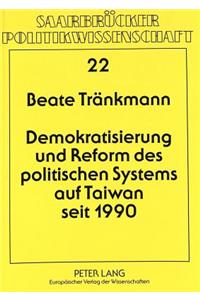 SAARBRÜCKER POLITIKWISSENSCHAFT

22

Beate Tränkmann

Demokratisierung und Reform des politischen Systems auf Taiwan seit 1990

PETER LANG
Europäischer Verlag der Wissenschaften